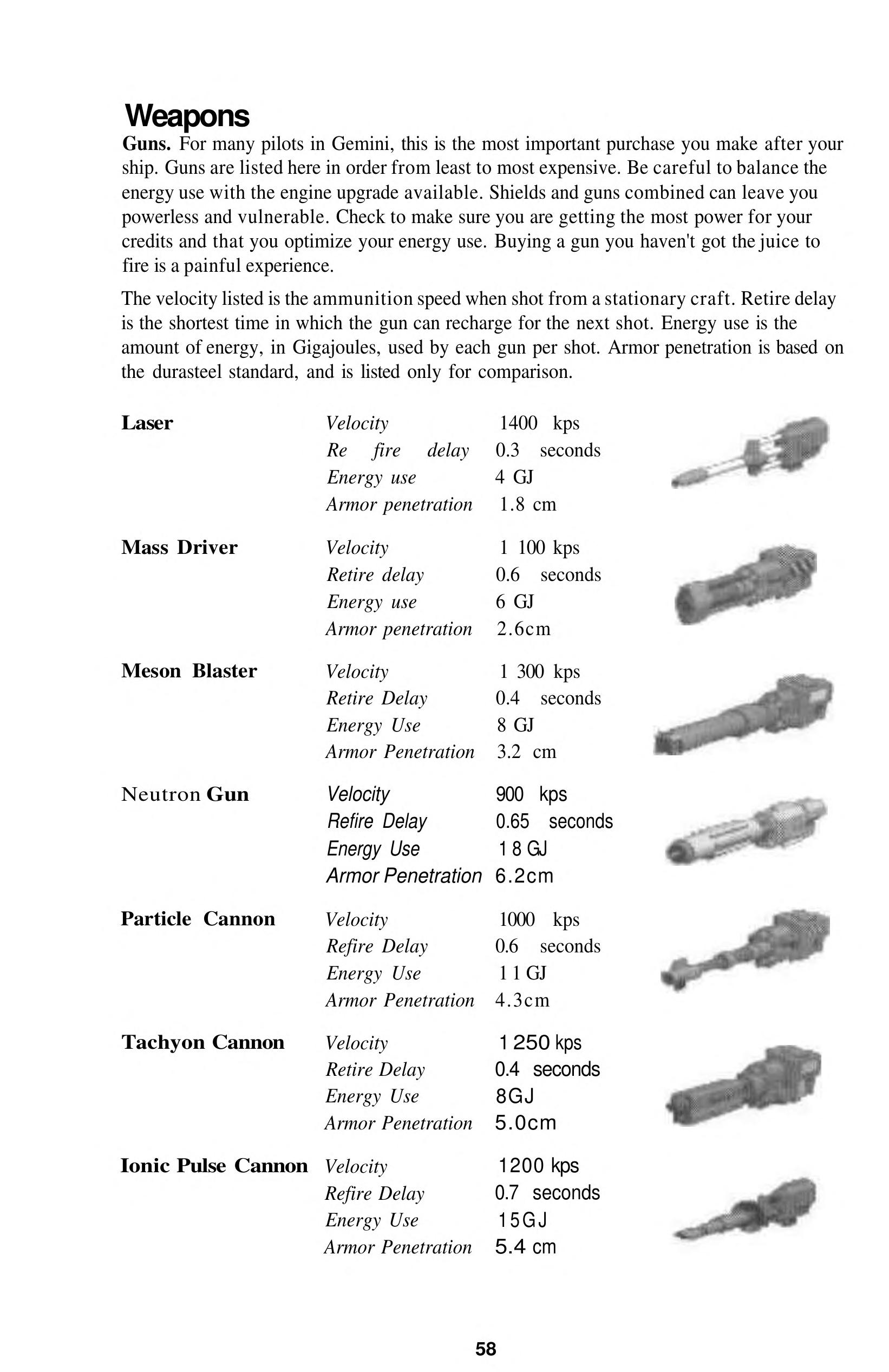 Weapons

Guns. For many pilots in Gemini, this is the most important purchase you make after your ship. Guns are listed here in order from least to most expensive. Be careful to balance the energy use with the engine upgrade available. Shields and guns combined can leave you powerless and vulnerable. Check to make sure you are getting the most power for your credits and that you optimize your energy use. Buying a gun you haven't got the juice to fire is a painful experience.

The velocity listed is the ammunition speed when shot from a stationary craft. Retire delay is the shortest time in which the gun can recharge for the next shot. Energy use is the amount of energy, in Gigajoules, used by each gun per shot. Armor penetration is based on the durasteel standard, and is listed only for comparison.

| | | |
|---|---|---|
| Laser | Velocity | 1400 kps |
| | Re fire delay | 0.3 seconds |
| | Energy use | 4 GJ |
| | Armor penetration | 1.8 cm |
| Mass Driver | Velocity | 1 100 kps |
| | Retire delay | 0.6 seconds |
| | Energy use | 6 GJ |
| | Armor penetration | 2.6cm |
| Meson Blaster | Velocity | 1 300 kps |
| | Retire Delay | 0.4 seconds |
| | Energy Use | 8 GJ |
| | Armor Penetration | 3.2 cm |
| Neutron Gun | Velocity | 900 kps |
| | Refire Delay | 0.65 seconds |
| | Energy Use | 1 8 GJ |
| | Armor Penetration | 6.2cm |
| Particle Cannon | Velocity | 1000 kps |
| | Refire Delay | 0.6 seconds |
| | Energy Use | 1 1 GJ |
| | Armor Penetration | 4.3cm |
| Tachyon Cannon | Velocity | 1 250 kps |
| | Retire Delay | 0.4 seconds |
| | Energy Use | 8GJ |
| | Armor Penetration | 5.0cm |
| Ionic Pulse Cannon | Velocity | 1200 kps |
| | Refire Delay | 0.7 seconds |
| | Energy Use | 15GJ |
| | Armor Penetration | 5.4 cm |

58